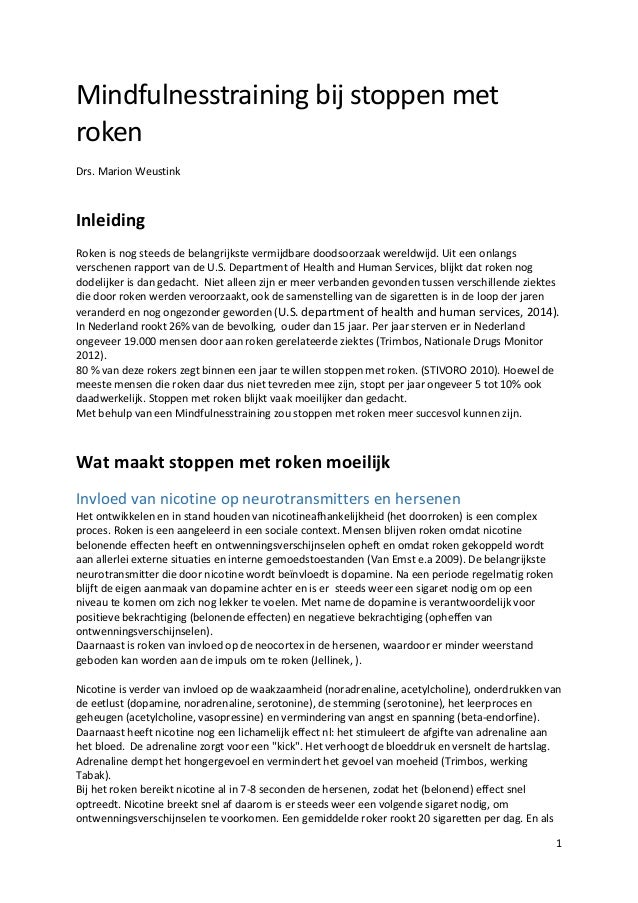 Mindfulnesstraining bij stoppen met roken

Drs. Marion Weustink

Inleiding

Roken is nog steeds de belangrijkste vermijdbare doodsoorzaak wereldwijd. Uit een onlangs verschenen rapport van de U.S. Department of Health and Human Services, blijkt dat roken nog dodelijker is dan gedacht. Niet alleen zijn er meer verbanden gevonden tussen verschillende ziektes die door roken werden veroorzaakt, ook de samenstelling van de sigaretten is in de loop der jaren veranderd en nog ongezonder geworden (U.S. department of health and human services, 2014). In Nederland rookt 26% van de bevolking, ouder dan 15 jaar. Per jaar sterven er in Nederland ongeveer 19.000 mensen door aan roken gerelateerde ziektes (Trimbos, Nationale Drugs Monitor 2012).
80 % van deze rokers zegt binnen een jaar te willen stoppen met roken. (STIVORO 2010). Hoewel de meeste mensen die roken daar dus niet tevreden mee zijn, stopt per jaar ongeveer 5 tot 10% ook daadwerkelijk. Stoppen met roken blijkt vaak moeilijker dan gedacht.
Met behulp van een Mindfulnesstraining zou stoppen met roken meer succesvol kunnen zijn.

Wat maakt stoppen met roken moeilijk

Invloed van nicotine op neurotransmitters en hersenen
Het ontwikkelen en in stand houden van nicotineafhankelijkheid (het doorroken) is een complex proces. Roken is een aangeleerd in een sociale context. Mensen blijven roken omdat nicotine belonende effecten heeft en ontwenningsverschijnselen opheft en omdat roken gekoppeld wordt aan allerlei externe situaties en interne gemoedstoestanden (Van Emst e.a 2009). De belangrijkste neurotransmitter die door nicotine wordt beïnvloedt is dopamine. Na een periode regelmatig roken blijft de eigen aanmaak van dopamine achter en is er steeds weer een sigaret nodig om op een niveau te komen om zich nog lekker te voelen. Met name de dopamine is verantwoordelijk voor positieve bekrachtiging (belonende effecten) en negatieve bekrachtiging (opheffen van ontwenningsverschijnselen).
Daarnaast is roken van invloed op de neocortex in de hersenen, waardoor er minder weerstand geboden kan worden aan de impuls om te roken (Jellinek, ).

Nicotine is verder van invloed op de waakzaamheid (noradrenaline, acetylcholine), onderdrukken van de eetlust (dopamine, noradrenaline, serotonine), de stemming (serotonine), het leerproces en geheugen (acetylcholine, vasopressine) en vermindering van angst en spanning (beta-endorfine). Daarnaast heeft nicotine nog een lichamelijk effect nl: het stimuleert de afgifte van adrenaline aan het bloed. De adrenaline zorgt voor een "kick". Het verhoogt de bloeddruk en versnelt de hartslag. Adrenaline dempt het hongergevoel en vermindert het gevoel van moeheid (Trimbos, werking Tabak).
Bij het roken bereikt nicotine al in 7-8 seconden de hersenen, zodat het (belonend) effect snel optreedt. Nicotine breekt snel af daarom is er steeds weer een volgende sigaret nodig, om ontwenningsverschijnselen te voorkomen. Een gemiddelde roker rookt 20 sigaretten per dag. En als

1